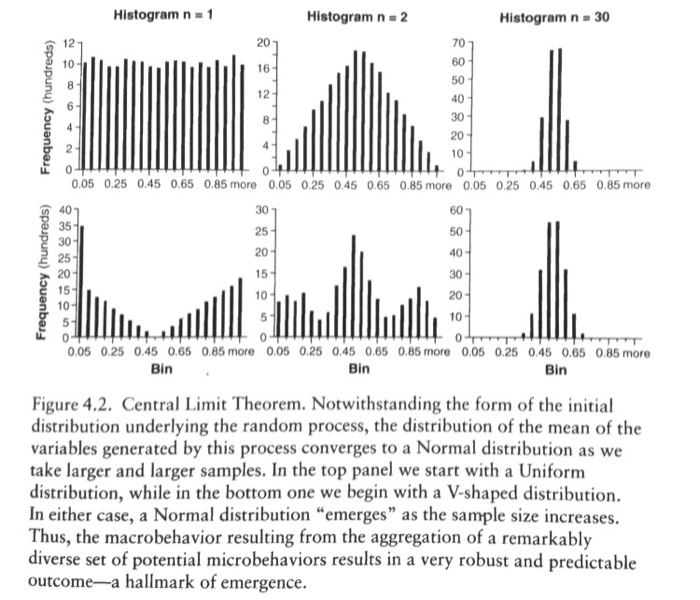 Histogram n = 1

Frequency (hundreds)

12
10
8
6
4
2
0

0.05 0.25 0.45 0.65 0.85 more

Histogram n = 2

20
16
12
8
4
0

0.05 0.25 0.45 0.65 0.85 more

Histogram n = 30

70
60
50
40
30
20
10
0

0.05 0.25 0.45 0.65 0.85 more

Frequency (hundreds)

40
35
30
25
20
15
10
5
0

0.05 0.25 0.45 0.65 0.85 more

Bin

30
25
20
15
10
5
0

0.05 0.25 0.45 0.65 0.85 more

Bin

60
50
40
30
20
10
0

0.05 0.25 0.45 0.65 0.85 more

Bin

Figure 4.2. Central Limit Theorem. Notwithstanding the form of the initial distribution underlying the random process, the distribution of the mean of the variables generated by this process converges to a Normal distribution as we take larger and larger samples. In the top panel we start with a Uniform distribution, while in the bottom one we begin with a V-shaped distribution. In either case, a Normal distribution "emerges" as the sample size increases. Thus, the macrobehavior resulting from the aggregation of a remarkably diverse set of potential microbehaviors results in a very robust and predictable outcome—a hallmark of emergence.